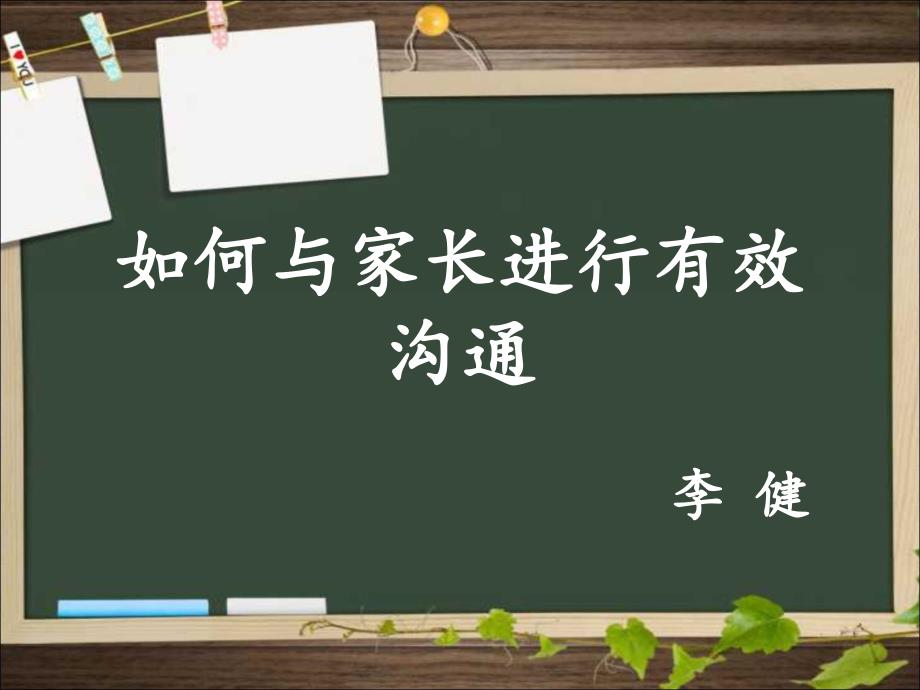 I ♥ YOU

如何与家长进行有效沟通

李 健